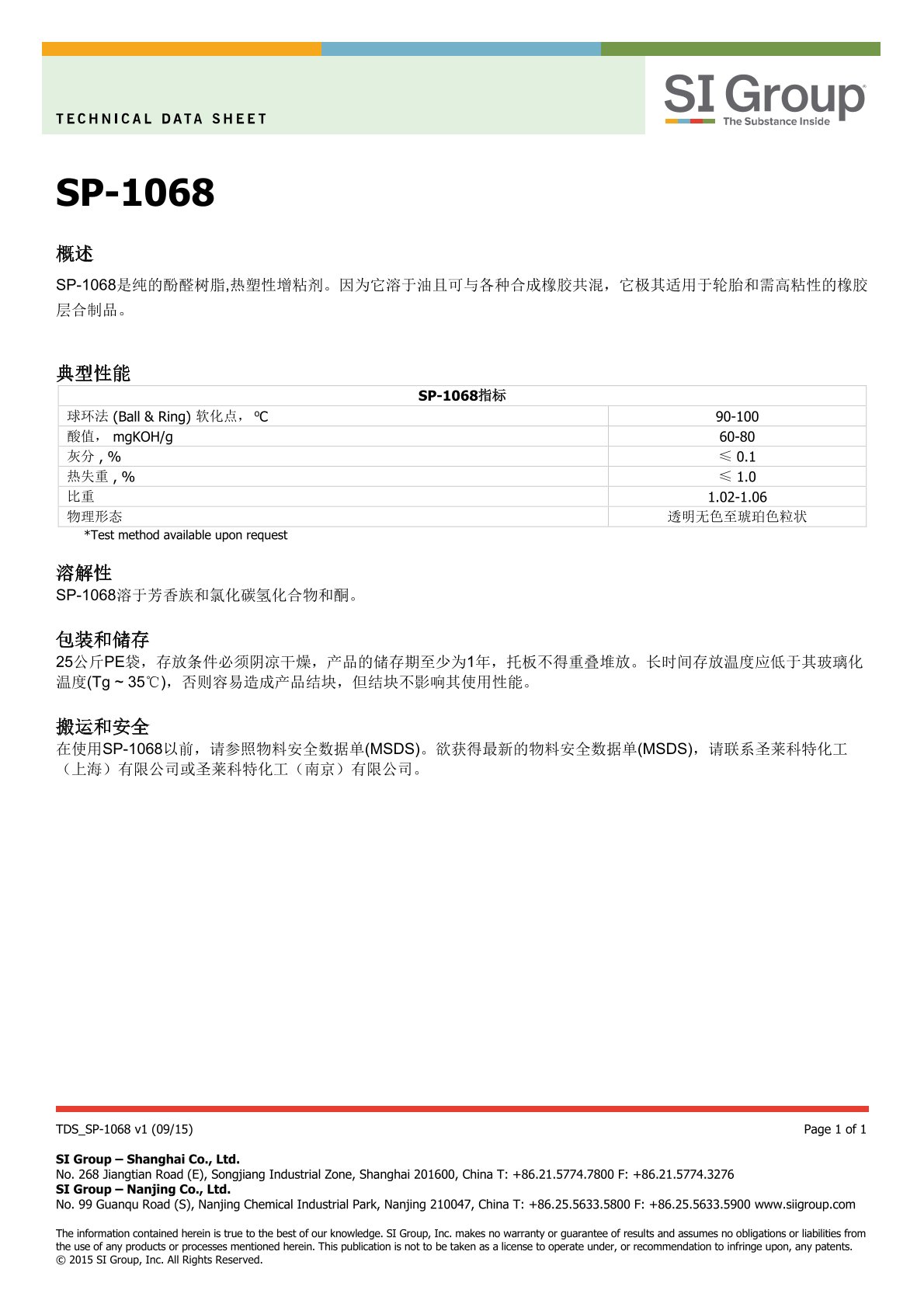 TECHNICAL DATA SHEET

SI Group
The Substance Inside

SP-1068

概述

SP-1068是纯的酚醛树脂,热塑性增粘剂。因为它溶于油且可与各种合成橡胶共混，它极其适用于轮胎和需高粘性的橡胶层合制品。

典型性能

| SP-1068指标 | |
|---|---|
| 球环法 (Ball & Ring) 软化点， ºC | 90-100 |
| 酸值， mgKOH/g | 60-80 |
| 灰分 , % | ≤ 0.1 |
| 热失重 , % | ≤ 1.0 |
| 比重 | 1.02-1.06 |
| 物理形态 | 透明无色至琥珀色粒状 |

*Test method available upon request

溶解性
SP-1068溶于芳香族和氯化碳氢化合物和酮。

包装和储存
25公斤PE袋，存放条件必须阴凉干燥，产品的储存期至少为1年，托板不得重叠堆放。长时间存放温度应低于其玻璃化温度(Tg ~ 35℃)，否则容易造成产品结块，但结块不影响其使用性能。

搬运和安全
在使用SP-1068以前，请参照物料安全数据单(MSDS)。欲获得最新的物料安全数据单(MSDS)，请联系圣莱科特化工（上海）有限公司或圣莱科特化工（南京）有限公司。

TDS_SP-1068 v1 (09/15)

Page 1 of 1

SI Group – Shanghai Co., Ltd.
No. 268 Jiangtian Road (E), Songjiang Industrial Zone, Shanghai 201600, China T: +86.21.5774.7800 F: +86.21.5774.3276
SI Group – Nanjing Co., Ltd.
No. 99 Guanqu Road (S), Nanjing Chemical Industrial Park, Nanjing 210047, China T: +86.25.5633.5800 F: +86.25.5633.5900 www.siigroup.com

The information contained herein is true to the best of our knowledge. SI Group, Inc. makes no warranty or guarantee of results and assumes no obligations or liabilities from the use of any products or processes mentioned herein. This publication is not to be taken as a license to operate under, or recommendation to infringe upon, any patents.
© 2015 SI Group, Inc. All Rights Reserved.